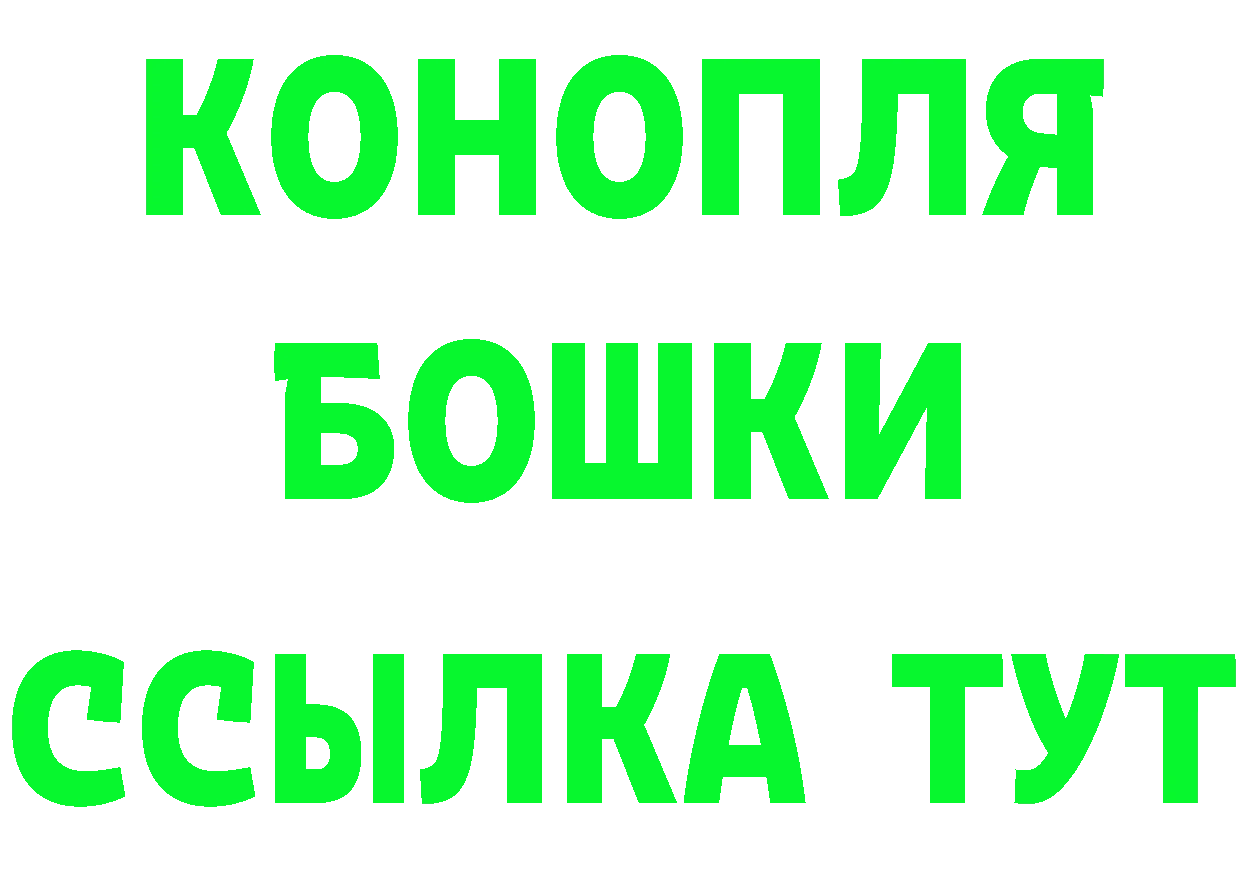 КОНОПЛЯ
БОШКИ
ССЫЛКА ТУТ